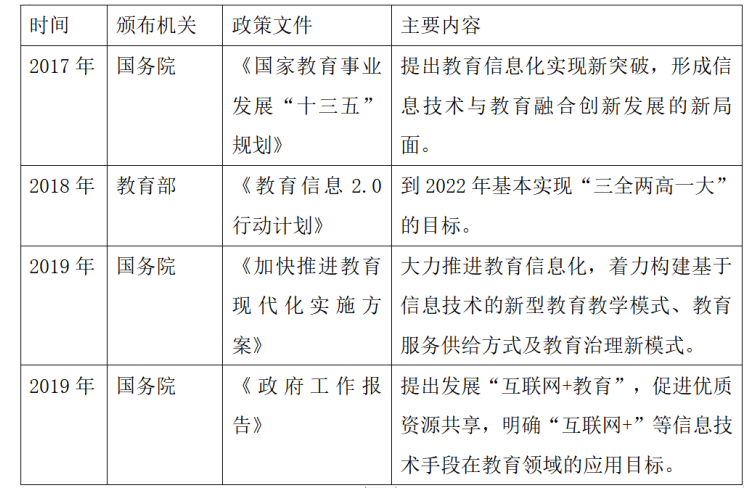 | 时间 | 颁布机关 | 政策文件 | 主要内容 |
|---|---|---|---|
| 2017 年 | 国务院 | 《国家教育事业发展“十三五”规划》 | 提出教育信息化实现新突破，形成信息技术与教育融合创新发展的新局面。 |
| 2018 年 | 教育部 | 《教育信息 2.0 行动计划》 | 到 2022 年基本实现“三全两高一大”的目标。 |
| 2019 年 | 国务院 | 《加快推进教育现代化实施方案》 | 大力推进教育信息化，着力构建基于信息技术的新型教育教学模式、教育服务供给方式及教育治理新模式。 |
| 2019 年 | 国务院 | 《政府工作报告》 | 提出发展“互联网+教育”，促进优质资源共享，明确“互联网+”等信息技术手段在教育领域的应用目标。 |